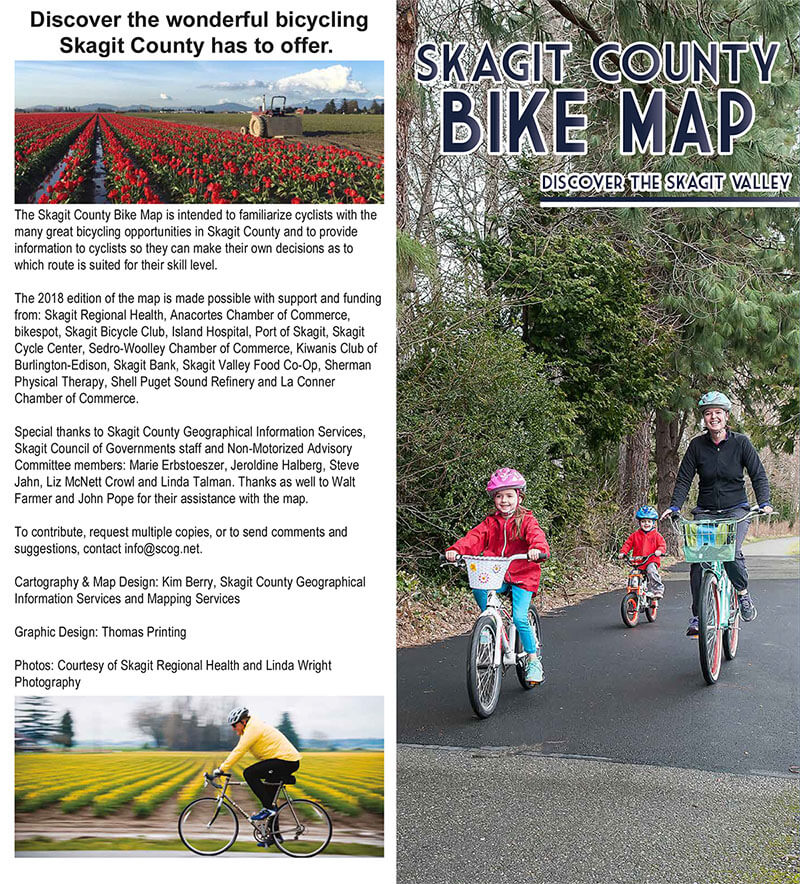 Discover the wonderful bicycling Skagit County has to offer.

The Skagit County Bike Map is intended to familiarize cyclists with the many great bicycling opportunities in Skagit County and to provide information to cyclists so they can make their own decisions as to which route is suited for their skill level.

The 2018 edition of the map is made possible with support and funding from: Skagit Regional Health, Anacortes Chamber of Commerce, bikespot, Skagit Bicycle Club, Island Hospital, Port of Skagit, Skagit Cycle Center, Sedro-Woolley Chamber of Commerce, Kiwanis Club of Burlington-Edison, Skagit Bank, Skagit Valley Food Co-Op, Sherman Physical Therapy, Shell Puget Sound Refinery and La Conner Chamber of Commerce.

Special thanks to Skagit County Geographical Information Services, Skagit Council of Governments staff and Non-Motorized Advisory Committee members: Marie Erbstoeszer, Jeroldine Halberg, Steve Jahn, Liz McNett Crowl and Linda Talman. Thanks as well to Walt Farmer and John Pope for their assistance with the map.

To contribute, request multiple copies, or to send comments and suggestions, contact info@scog.net.

Cartography & Map Design: Kim Berry, Skagit County Geographical Information Services and Mapping Services

Graphic Design: Thomas Printing

Photos: Courtesy of Skagit Regional Health and Linda Wright Photography

SKAGIT COUNTY
BIKE MAP
DISCOVER THE SKAGIT VALLEY